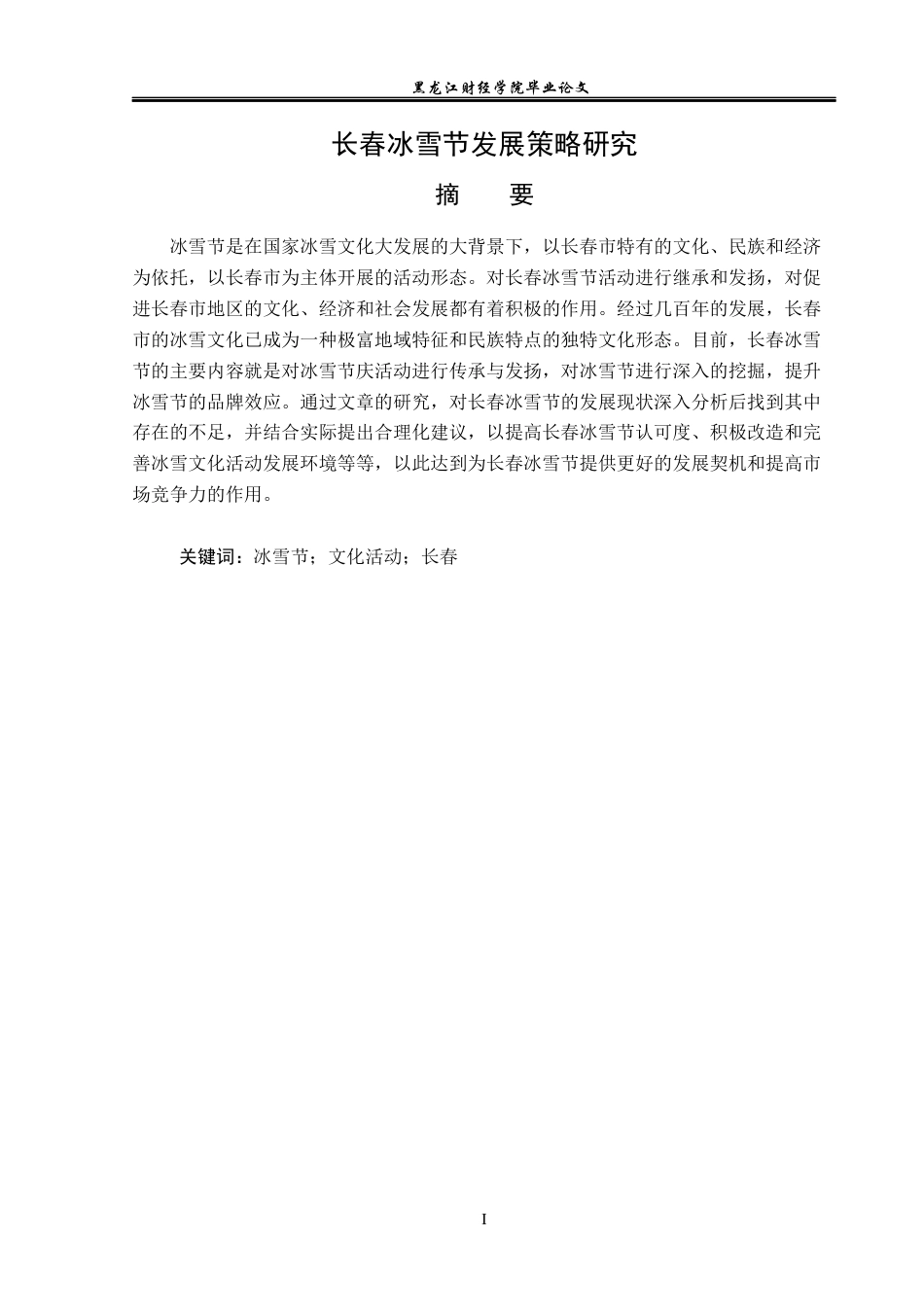 黑龙江财经学院毕业论文

长春冰雪节发展策略研究

摘 要

冰雪节是在国家冰雪文化大发展的大背景下，以长春市特有的文化、民族和经济为依托，以长春市为主体开展的活动形态。对长春冰雪节活动进行继承和发扬，对促进长春市地区的文化、经济和社会发展都有着积极的作用。经过几百年的发展，长春市的冰雪文化已成为一种极富地域特征和民族特点的独特文化形态。目前，长春冰雪节的主要内容就是对冰雪节庆活动进行传承与发扬，对冰雪节进行深入的挖掘，提升冰雪节的品牌效应。通过文章的研究，对长春冰雪节的发展现状深入分析后找到其中存在的不足，并结合实际提出合理化建议，以提高长春冰雪节认可度、积极改造和完善冰雪文化活动发展环境等等，以此达到为长春冰雪节提供更好的发展契机和提高市场竞争力的作用。

关键词：冰雪节；文化活动；长春

I